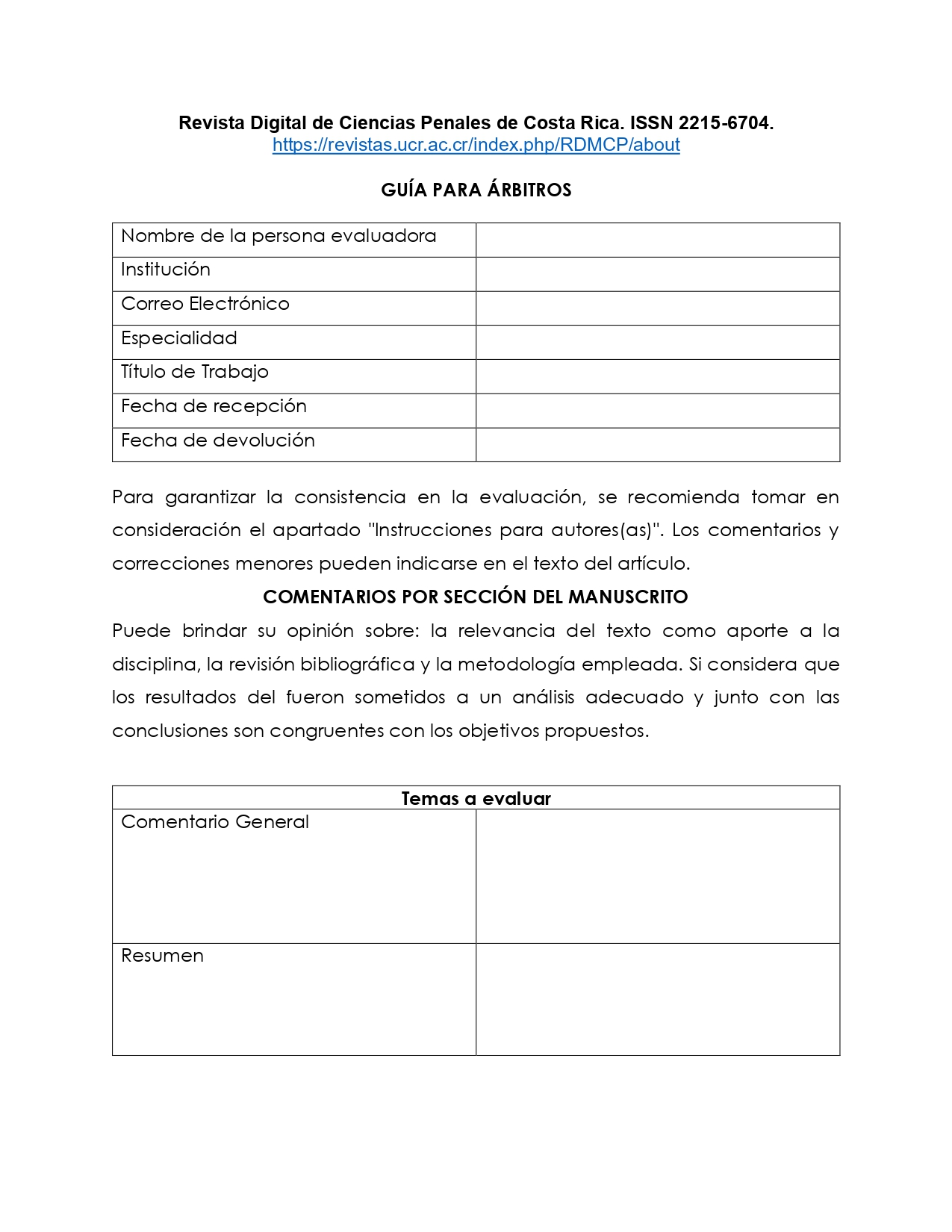 Revista Digital de Ciencias Penales de Costa Rica. ISSN 2215-6704.
https://revistas.ucr.ac.cr/index.php/RDMCP/about

GUÍA PARA ÁRBITROS

| Nombre de la persona evaluadora | |
|---|---|
| Institución | |
| Correo Electrónico | |
| Especialidad | |
| Título de Trabajo | |
| Fecha de recepción | |
| Fecha de devolución | |

Para garantizar la consistencia en la evaluación, se recomienda tomar en consideración el apartado "Instrucciones para autores(as)". Los comentarios y correcciones menores pueden indicarse en el texto del artículo.

COMENTARIOS POR SECCIÓN DEL MANUSCRITO

Puede brindar su opinión sobre: la relevancia del texto como aporte a la disciplina, la revisión bibliográfica y la metodología empleada. Si considera que los resultados del fueron sometidos a un análisis adecuado y junto con las conclusiones son congruentes con los objetivos propuestos.

| Temas a evaluar | |
|---|---|
| Comentario General | |
| Resumen | |